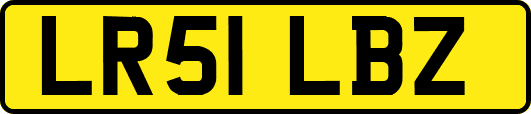 LR51 LBZ